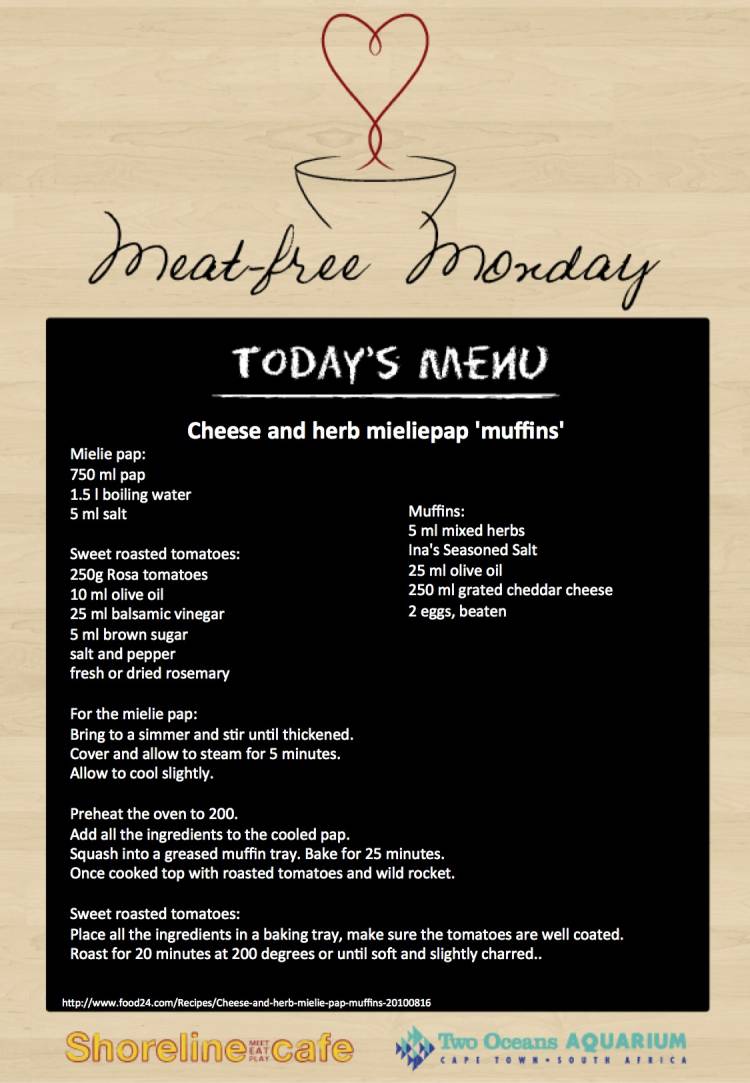 Meat-free Monday

TODAY'S MENU

Cheese and herb mieliepap 'muffins'

Mielie pap:
750 ml pap
1.5 l boiling water
5 ml salt

Sweet roasted tomatoes:
250g Rosa tomatoes
10 ml olive oil
25 ml balsamic vinegar
5 ml brown sugar
salt and pepper
fresh or dried rosemary

Muffins:
5 ml mixed herbs
Ina's Seasoned Salt
25 ml olive oil
250 ml grated cheddar cheese
2 eggs, beaten

For the mielie pap:
Bring to a simmer and stir until thickened.
Cover and allow to steam for 5 minutes.
Allow to cool slightly.

Preheat the oven to 200.
Add all the ingredients to the cooled pap.
Squash into a greased muffin tray. Bake for 25 minutes.
Once cooked top with roasted tomatoes and wild rocket.

Sweet roasted tomatoes:
Place all the ingredients in a baking tray, make sure the tomatoes are well coated.
Roast for 20 minutes at 200 degrees or until soft and slightly charred..

http://www.food24.com/Recipes/Cheese-and-herb-mielie-pap-muffins-20100816

Shoreline MEET EAT PLAY cafe

Two Oceans AQUARIUM
CAPE TOWN • SOUTH AFRICA